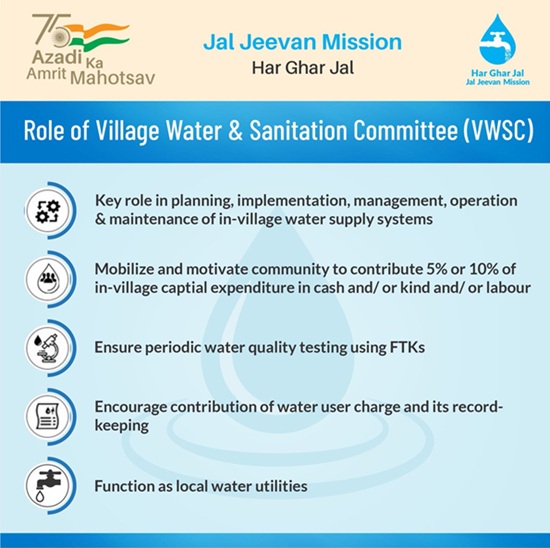 75 Azadi Ka Amrit Mahotsav

Jal Jeevan Mission
Har Ghar Jal

Har Ghar Jal
Jal Jeevan Mission

Role of Village Water & Sanitation Committee (VWSC)

Key role in planning, implementation, management, operation & maintenance of in-village water supply systems

Mobilize and motivate community to contribute 5% or 10% of in-village captial expenditure in cash and/ or kind and/ or labour

Ensure periodic water quality testing using FTKs

Encourage contribution of water user charge and its record-keeping

Function as local water utilities